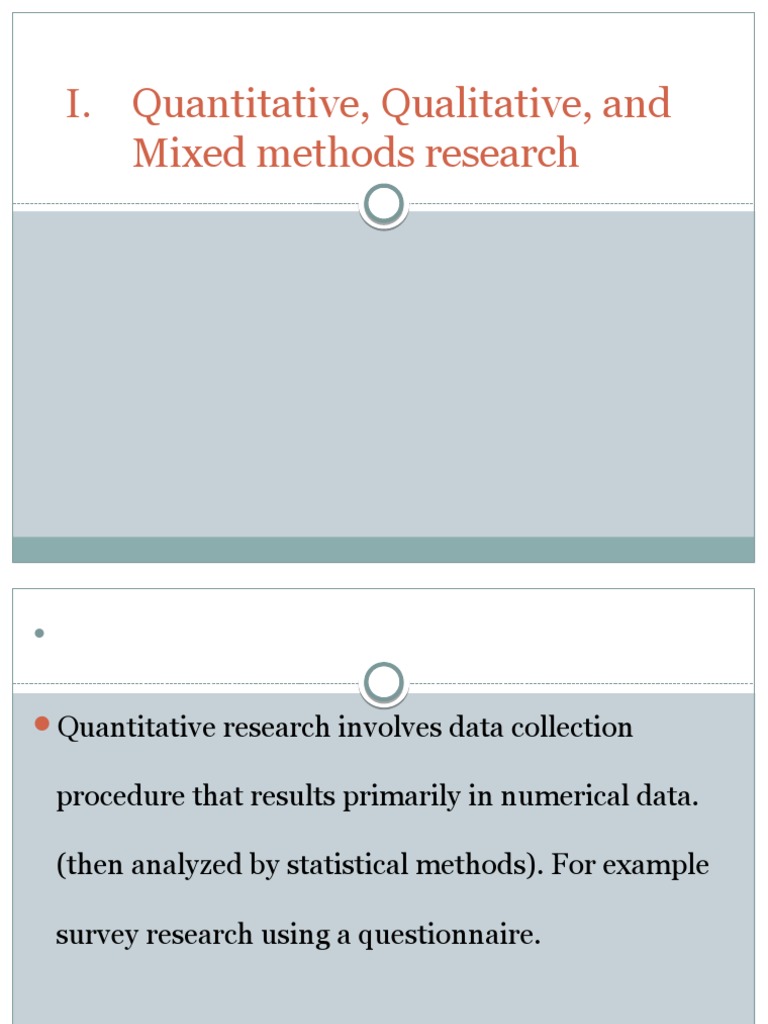 I. Quantitative, Qualitative, and Mixed methods research

•

• Quantitative research involves data collection procedure that results primarily in numerical data. (then analyzed by statistical methods). For example survey research using a questionnaire.